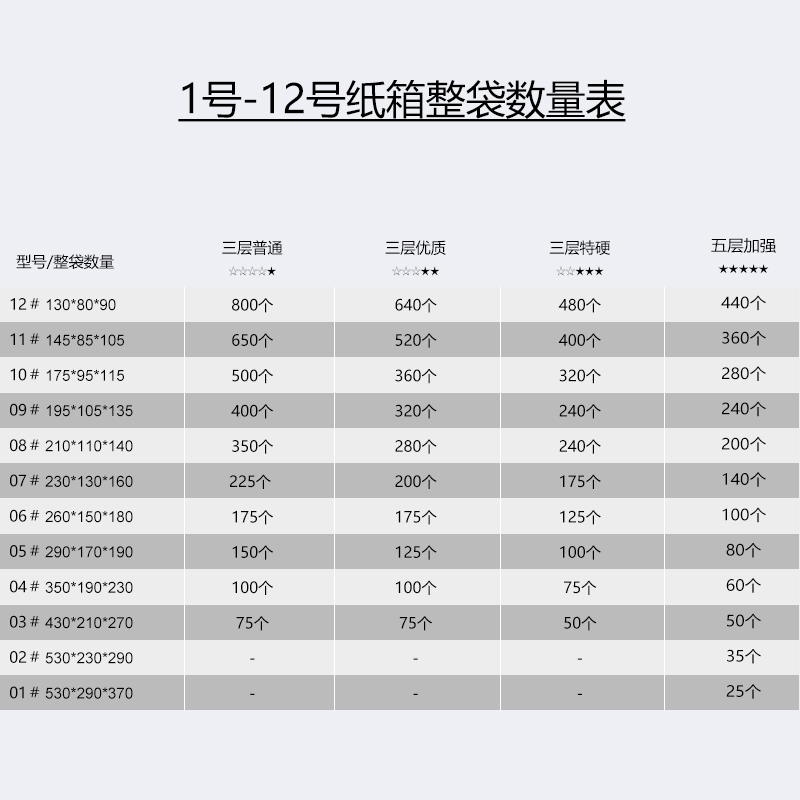 1号-12号纸箱整袋数量表

| 型号/整袋数量 | 三层普通 ☆☆☆☆★ | 三层优质 ☆☆☆★★ | 三层特硬 ☆☆★★★ | 五层加强 ★★★★★ |
|---|---|---|---|---|
| 12＃ 130*80*90 | 800个 | 640个 | 480个 | 440个 |
| 11＃ 145*85*105 | 650个 | 520个 | 400个 | 360个 |
| 10＃ 175*95*115 | 500个 | 360个 | 320个 | 280个 |
| 09＃ 195*105*135 | 400个 | 320个 | 240个 | 240个 |
| 08＃ 210*110*140 | 350个 | 280个 | 240个 | 200个 |
| 07＃ 230*130*160 | 225个 | 200个 | 175个 | 140个 |
| 06＃ 260*150*180 | 175个 | 175个 | 125个 | 100个 |
| 05＃ 290*170*190 | 150个 | 125个 | 100个 | 80个 |
| 04＃ 350*190*230 | 100个 | 100个 | 75个 | 60个 |
| 03＃ 430*210*270 | 75个 | 75个 | 50个 | 50个 |
| 02＃ 530*230*290 | - | - | - | 35个 |
| 01＃ 530*290*370 | - | - | - | 25个 |